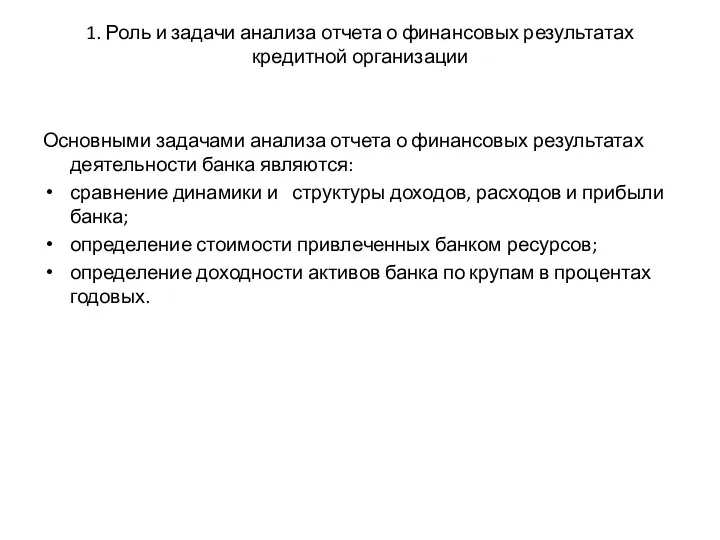 1. Роль и задачи анализа отчета о финансовых результатах кредитной организации

Основными задачами анализа отчета о финансовых результатах деятельности банка являются:

• сравнение динамики и структуры доходов, расходов и прибыли банка;
• определение стоимости привлеченных банком ресурсов;
• определение доходности активов банка по крупам в процентах годовых.